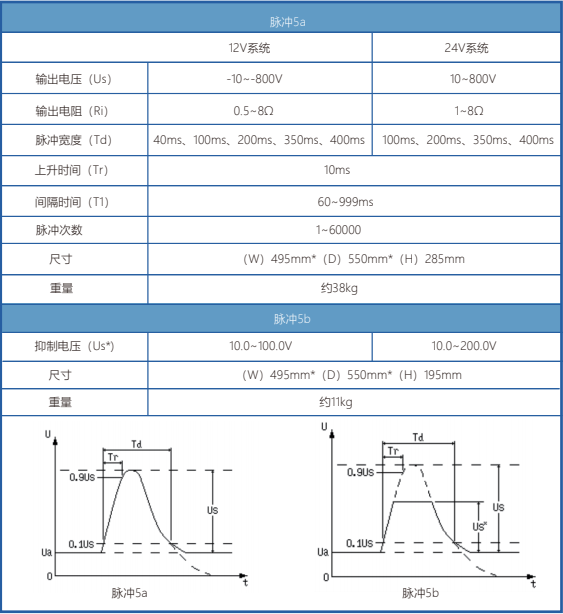 | 脉冲5a | | |
|---|---|---|
| | 12V系统 | 24V系统 |
| 输出电压（Us） | -10~-800V | 10~800V |
| 输出电阻（Ri） | 0.5~8Ω | 1~8Ω |
| 脉冲宽度（Td） | 40ms、100ms、200ms、350ms、400ms | 100ms、200ms、350ms、400ms |
| 上升时间（Tr） | 10ms | |
| 间隔时间（T1） | 60~999ms | |
| 脉冲次数 | 1~60000 | |
| 尺寸 | （W）495mm*（D）550mm*（H）285mm | |
| 重量 | 约38kg | |
| 脉冲5b | | |
| 抑制电压（Us*） | 10.0~100.0V | 10.0~200.0V |
| 尺寸 | （W）495mm*（D）550mm*（H）195mm | |
| 重量 | 约11kg | |

U
Td
Tr
0.9Us
Us
0.1Us
Ua
0
t
脉冲5a

U
Td
Tr
0.9Us
Us
Us*
0.1Us
Ua
0
t
脉冲5b